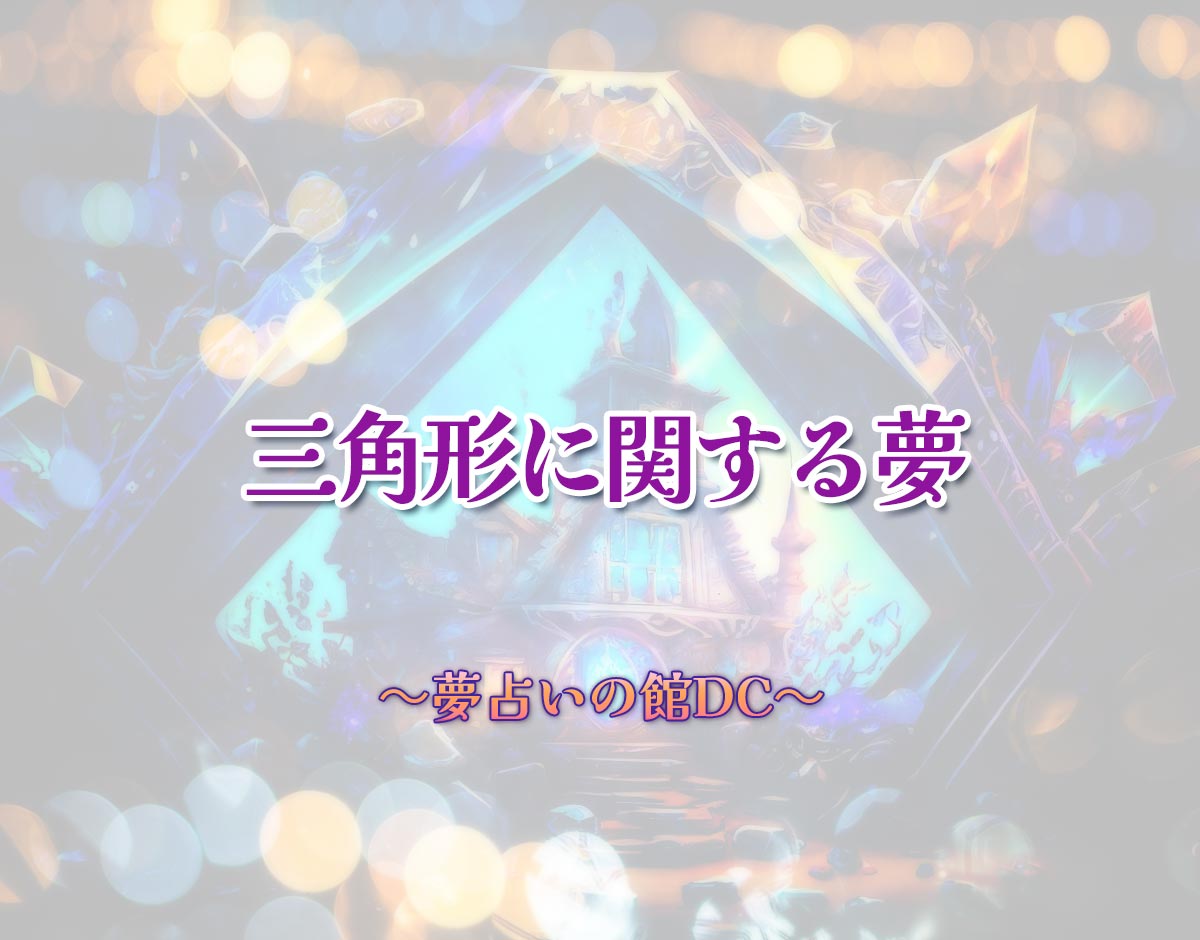 三角形に関する夢

～夢占いの館DC～